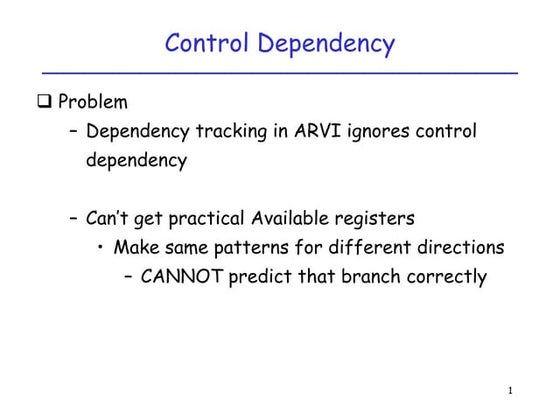 Control Dependency

❑ Problem

– Dependency tracking in ARVI ignores control dependency

– Can't get practical Available registers

• Make same patterns for different directions

– CANNOT predict that branch correctly

1